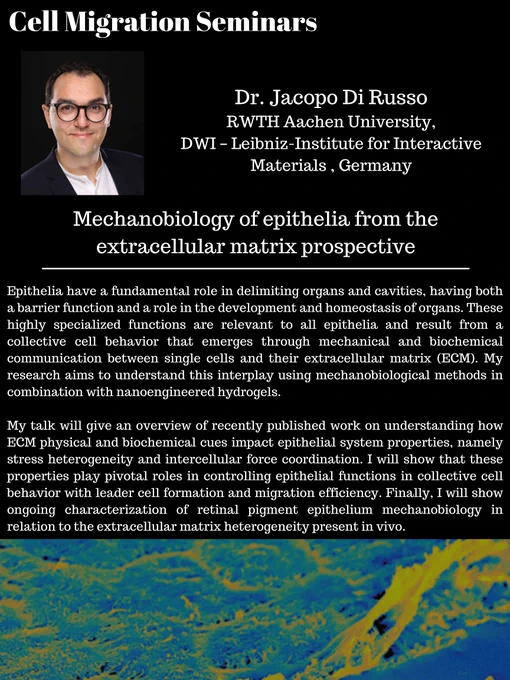 Cell Migration Seminars

Dr. Jacopo Di Russo
RWTH Aachen University,
DWI – Leibniz-Institute for Interactive Materials , Germany

Mechanobiology of epithelia from the extracellular matrix prospective

Epithelia have a fundamental role in delimiting organs and cavities, having both a barrier function and a role in the development and homeostasis of organs. These highly specialized functions are relevant to all epithelia and result from a collective cell behavior that emerges through mechanical and biochemical communication between single cells and their extracellular matrix (ECM). My research aims to understand this interplay using mechanobiological methods in combination with nanoengineered hydrogels.

My talk will give an overview of recently published work on understanding how ECM physical and biochemical cues impact epithelial system properties, namely stress heterogeneity and intercellular force coordination. I will show that these properties play pivotal roles in controlling epithelial functions in collective cell behavior with leader cell formation and migration efficiency. Finally, I will show ongoing characterization of retinal pigment epithelium mechanobiology in relation to the extracellular matrix heterogeneity present in vivo.